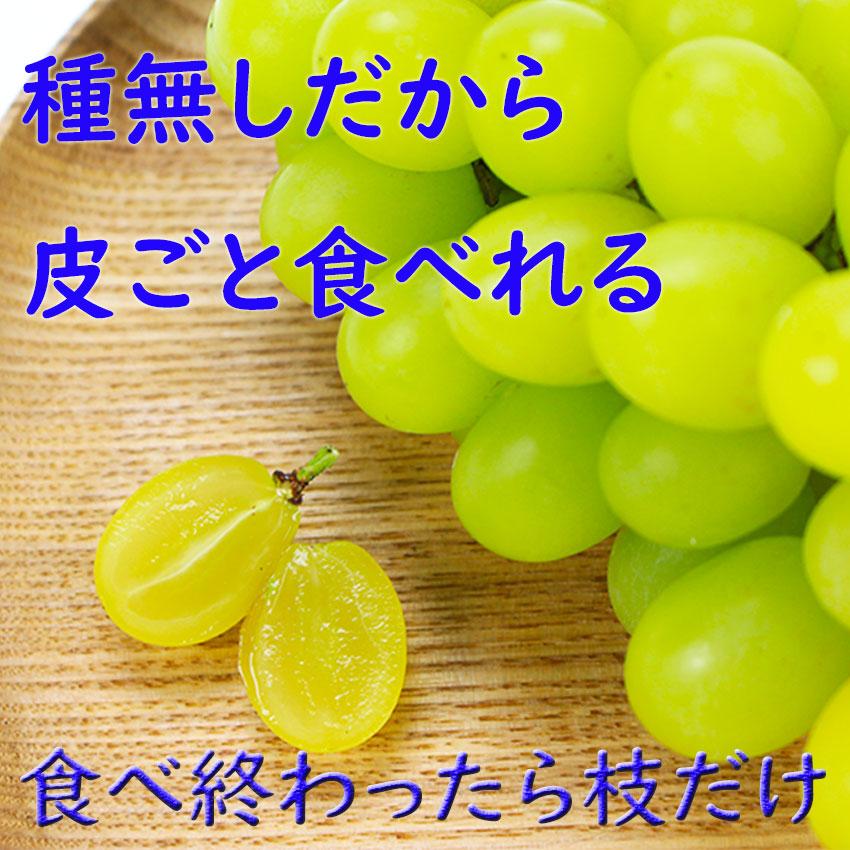 種無しだから
皮ごと食べれる

食べ終わったら枝だけ